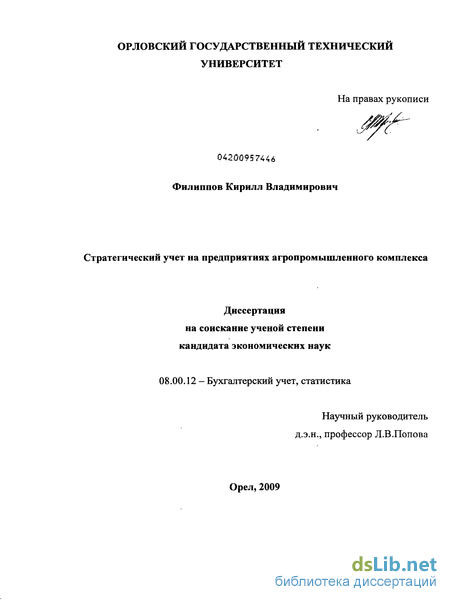 ОРЛОВСКИЙ ГОСУДАРСТВЕННЫЙ ТЕХНИЧЕСКИЙ УНИВЕРСИТЕТ

На правах рукописи

04200957446

Филиппов Кирилл Владимирович

Стратегический учет на предприятиях агропромышленного комплекса

Диссертация
на соискание ученой степени
кандидата экономических наук

08.00.12 – Бухгалтерский учет, статистика

Научный руководитель
д.э.н., профессор Л.В.Попова

Орел, 2009

dsLib.net
библиотека диссертаций